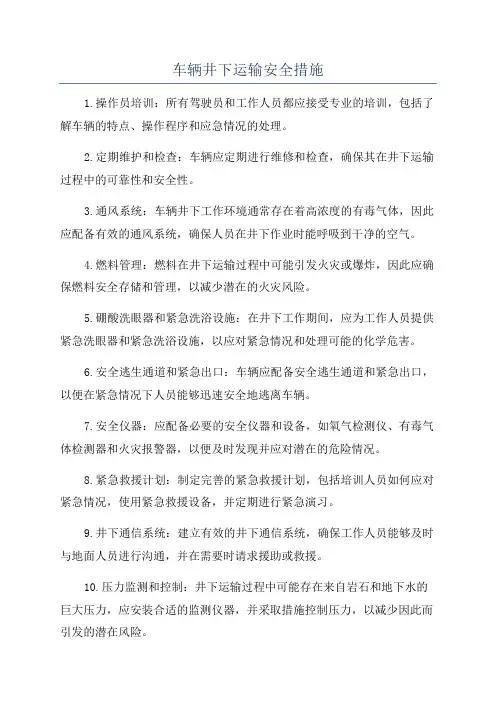 车辆井下运输安全措施

1.操作员培训：所有驾驶员和工作人员都应接受专业的培训，包括了解车辆的特点、操作程序和应急情况的处理。

2.定期维护和检查：车辆应定期进行维修和检查，确保其在井下运输过程中的可靠性和安全性。

3.通风系统：车辆井下工作环境通常存在着高浓度的有毒气体，因此应配备有效的通风系统，确保人员在井下作业时能呼吸到干净的空气。

4.燃料管理：燃料在井下运输过程中可能引发火灾或爆炸，因此应确保燃料安全存储和管理，以减少潜在的火灾风险。

5.硼酸洗眼器和紧急洗浴设施：在井下工作期间，应为工作人员提供紧急洗眼器和紧急洗浴设施，以应对紧急情况和处理可能的化学危害。

6.安全逃生通道和紧急出口：车辆应配备安全逃生通道和紧急出口，以便在紧急情况下人员能够迅速安全地逃离车辆。

7.安全仪器：应配备必要的安全仪器和设备，如氧气检测仪、有毒气体检测器和火灾报警器，以便及时发现并应对潜在的危险情况。

8.紧急救援计划：制定完善的紧急救援计划，包括培训人员如何应对紧急情况，使用紧急救援设备，并定期进行紧急演习。

9.井下通信系统：建立有效的井下通信系统，确保工作人员能够及时与地面人员进行沟通，并在需要时请求援助或救援。

10.压力监测和控制：井下运输过程中可能存在来自岩石和地下水的巨大压力，应安装合适的监测仪器，并采取措施控制压力，以减少因此而引发的潜在风险。